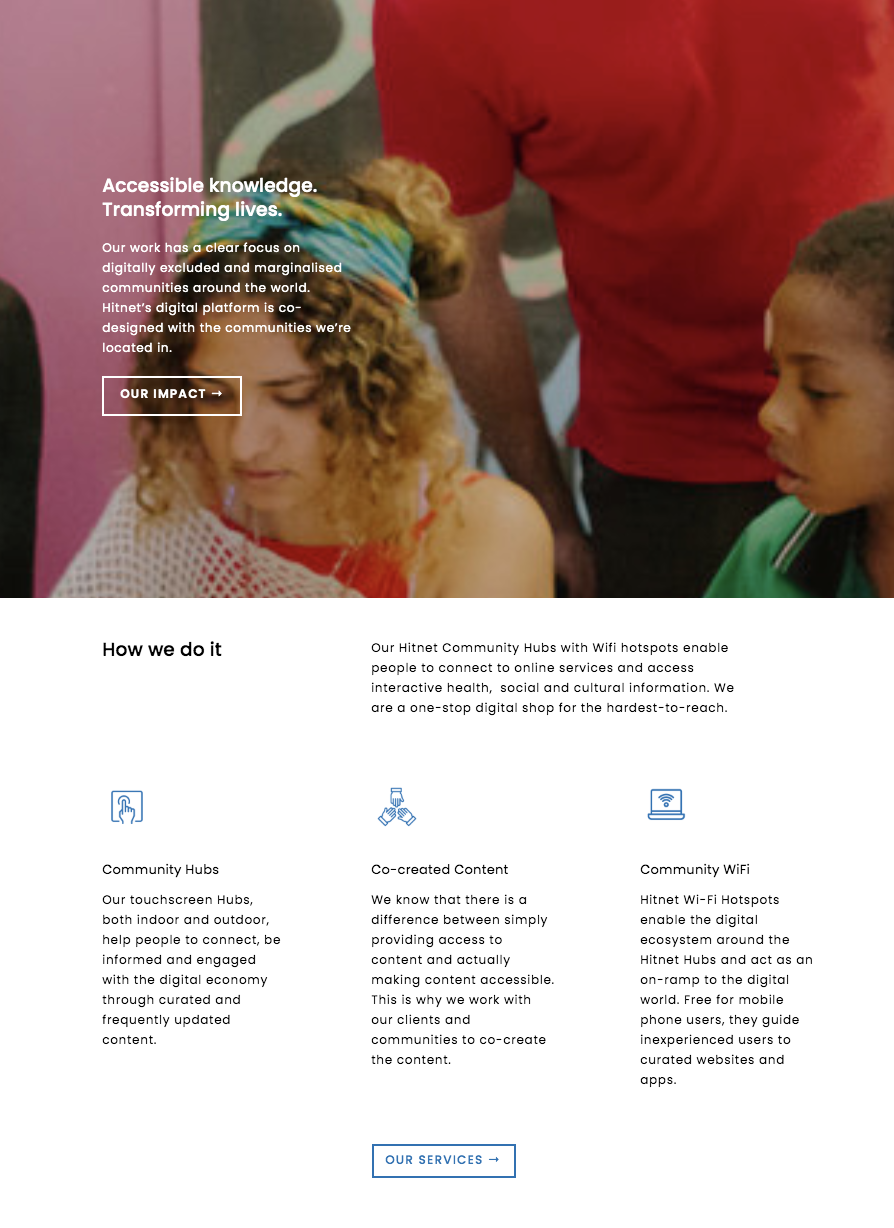 Accessible knowledge.
Transforming lives.

Our work has a clear focus on digitally excluded and marginalised communities around the world. Hitnet's digital platform is co-designed with the communities we're located in.

OUR IMPACT →

How we do it

Our Hitnet Community Hubs with Wifi hotspots enable people to connect to online services and access interactive health, social and cultural information. We are a one-stop digital shop for the hardest-to-reach.

Community Hubs

Our touchscreen Hubs, both indoor and outdoor, help people to connect, be informed and engaged with the digital economy through curated and frequently updated content.

Co-created Content

We know that there is a difference between simply providing access to content and actually making content accessible. This is why we work with our clients and communities to co-create the content.

Community WiFi

Hitnet Wi-Fi Hotspots enable the digital ecosystem around the Hitnet Hubs and act as an on-ramp to the digital world. Free for mobile phone users, they guide inexperienced users to curated websites and apps.

OUR SERVICES →